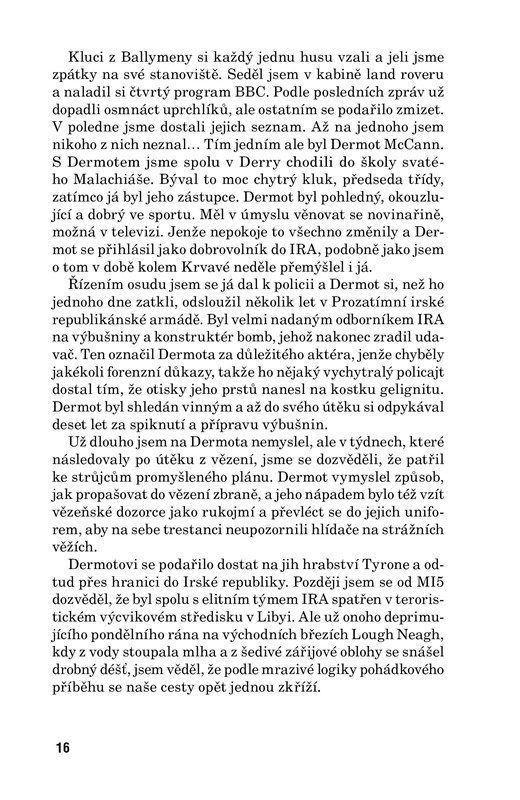 Kluci z Ballymeny si každý jednu husu vzali a jeli jsme zpátky na své stanoviště. Seděl jsem v kabině land roveru a naladil si čtvrtý program BBC. Podle posledních zpráv už dopadli osmnáct uprchlíků, ale ostatním se podařilo zmizet. V poledne jsme dostali jejich seznam. Až na jednoho jsem nikoho z nich neznal… Tím jedním ale byl Dermot McCann. S Dermotem jsme spolu v Derry chodili do školy svatého Malachiáše. Býval to moc chytrý kluk, předseda třídy, zatímco já byl jeho zástupce. Dermot byl pohledný, okouzlující a dobrý ve sportu. Měl v úmyslu věnovat se novinařině, možná v televizi. Jenže nepokoje to všechno změnily a Dermot se přihlásil jako dobrovolník do IRA, podobně jako jsem o tom v době kolem Krvavé neděle přemýšlel i já.

Řízením osudu jsem se já dal k policii a Dermot si, než ho jednoho dne zatkli, odsloužil několik let v Prozatímní irské republikánské armádě. Byl velmi nadaným odborníkem IRA na výbušniny a konstruktér bomb, jehož nakonec zradil udavač. Ten označil Dermota za důležitého aktéra, jenže chyběly jakékoli forenzní důkazy, takže ho nějaký vychytralý policajt dostal tím, že otisky jeho prstů nanesl na kostku gelignitu. Dermot byl shledán vinným a až do svého útěku si odpykával deset let za spiknutí a přípravu výbušnin.

Už dlouho jsem na Dermota nemyslel, ale v týdnech, které následovaly po útěku z vězení, jsme se dozvěděli, že patřil ke strůjcům promyšleného plánu. Dermot vymyslel způsob, jak propašovat do vězení zbraně, a jeho nápadem bylo též vzít vězeňské dozorce jako rukojmí a převléct se do jejich uniforem, aby na sebe trestanci neupozornili hlídače na strážních věžích.

Dermotovi se podařilo dostat na jih hrabství Tyrone a odtud přes hranici do Irské republiky. Později jsem se od MI5 dozvěděl, že byl spolu s elitním týmem IRA spatřen v teroristickém výcvikovém středisku v Libyi. Ale už onoho deprimujícího pondělního rána na východních březích Lough Neagh, kdy z vody stoupala mlha a z šedivé zářijové oblohy se snášel drobný déšť, jsem věděl, že podle mrazivé logiky pohádkového příběhu se naše cesty opět jednou zkříží.

16